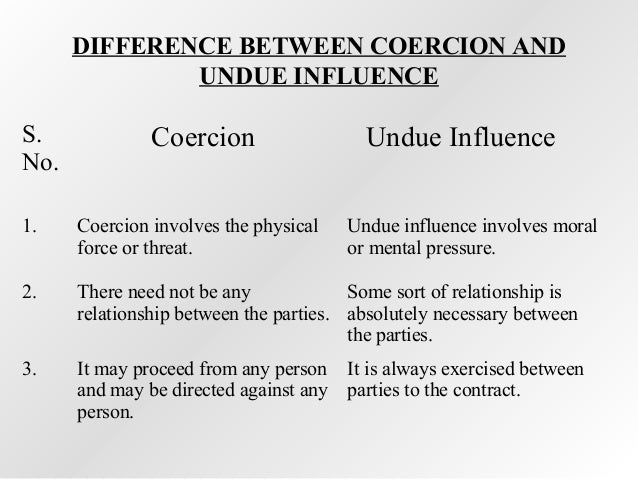 DIFFERENCE BETWEEN COERCION AND UNDUE INFLUENCE

| S. No. | Coercion | Undue Influence |
|---|---|---|
| 1. | Coercion involves the physical force or threat. | Undue influence involves moral or mental pressure. |
| 2. | There need not be any relationship between the parties. | Some sort of relationship is absolutely necessary between the parties. |
| 3. | It may proceed from any person and may be directed against any person. | It is always exercised between parties to the contract. |